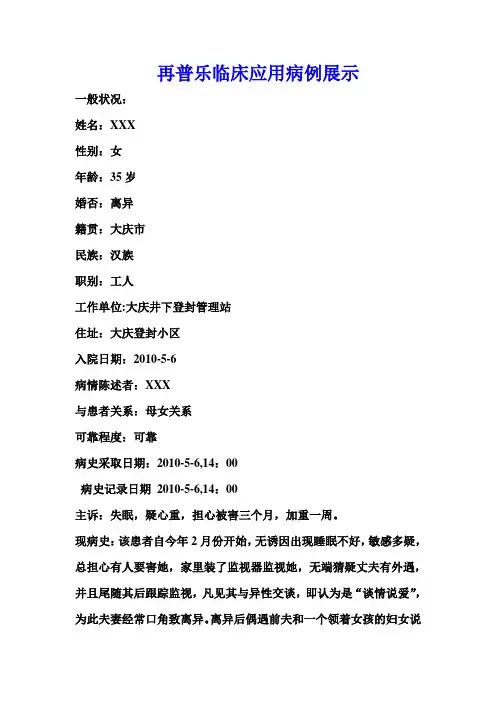 再普乐临床应用病例展示

一般状况：

姓名：XXX

性别：女

年龄：35 岁

婚否：离异

籍贯：大庆市

民族：汉族

职别：工人

工作单位:大庆井下登封管理站

住址：大庆登封小区

入院日期：2010-5-6

病情陈述者：XXX

与患者关系：母女关系

可靠程度：可靠

病史采取日期：2010-5-6,14：00

病史记录日期 2010-5-6,14：00

主诉：失眠，疑心重，担心被害三个月，加重一周。

现病史：该患者自今年 2 月份开始，无诱因出现睡眠不好，敏感多疑，总担心有人要害她，家里装了监视器监视她，无端猜疑丈夫有外遇，并且尾随其后跟踪监视，凡见其与异性交谈，即认为是“谈情说爱”，为此夫妻经常口角致离异。离异后偶遇前夫和一个领着女孩的妇女说